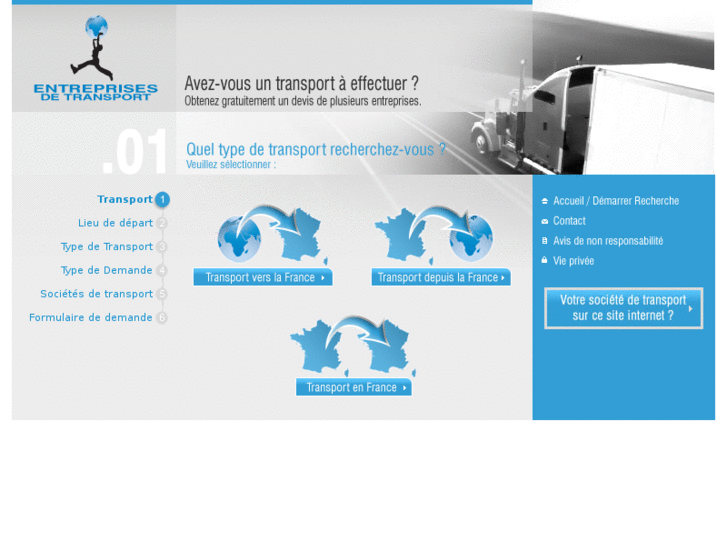 ENTREPRISES DE TRANSPORT

Avez-vous un transport à effectuer ?
Obtenez gratuitement un devis de plusieurs entreprises.

.01

Quel type de transport recherchez-vous ?
Veuillez sélectionner :

Transport 1
Lieu de départ 2
Type de Transport 3
Type de Demande 4
Sociétés de transport 5
Formulaire de demande 6

Transport vers la France

Transport depuis la France

Transport en France

Accueil / Démarrer Recherche
Contact
Avis de non responsabilité
Vie privée

Votre société de transport sur ce site internet ?